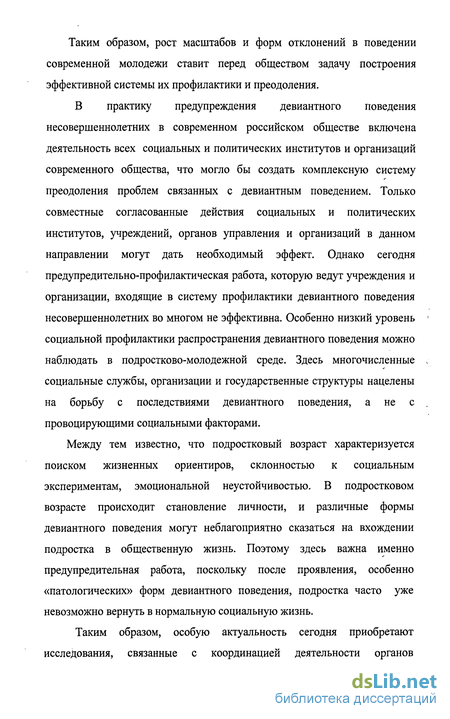 Таким образом, рост масштабов и форм отклонений в поведении современной молодежи ставит перед обществом задачу построения эффективной системы их профилактики и преодоления.

В практику предупреждения девиантного поведения несовершеннолетних в современном российском обществе включена деятельность всех социальных и политических институтов и организаций современного общества, что могло бы создать комплексную систему преодоления проблем связанных с девиантным поведением. Только совместные согласованные действия социальных и политических институтов, учреждений, органов управления и организаций в данном направлении могут дать необходимый эффект. Однако сегодня предупредительно-профилактическая работа, которую ведут учреждения и организации, входящие в систему профилактики девиантного поведения несовершеннолетних во многом не эффективна. Особенно низкий уровень социальной профилактики распространения девиантного поведения можно наблюдать в подростково-молодежной среде. Здесь многочисленные социальные службы, организации и государственные структуры нацелены на борьбу с последствиями девиантного поведения, а не с провоцирующими социальными факторами.

Между тем известно, что подростковый возраст характеризуется поиском жизненных ориентиров, склонностью к социальным экспериментам, эмоциональной неустойчивостью. В подростковом возрасте происходит становление личности, и различные формы девиантного поведения могут неблагоприятно сказаться на вхождении подростка в общественную жизнь. Поэтому здесь важна именно предупредительная работа, поскольку после проявления, особенно «патологических» форм девиантного поведения, подростка часто уже невозможно вернуть в нормальную социальную жизнь.

Таким образом, особую актуальность сегодня приобретают исследования, связанные с координацией деятельности органов

dsLib.net
библиотека диссертаций